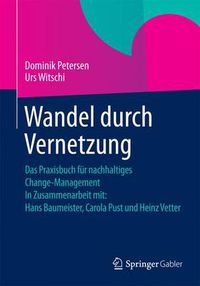 Dominik Petersen
Urs Witschi

Wandel durch Vernetzung

Das Praxisbuch für nachhaltiges Change-Management
In Zusammenarbeit mit:
Hans Baumeister, Carola Pust und Heinz Vetter

Springer Gabler